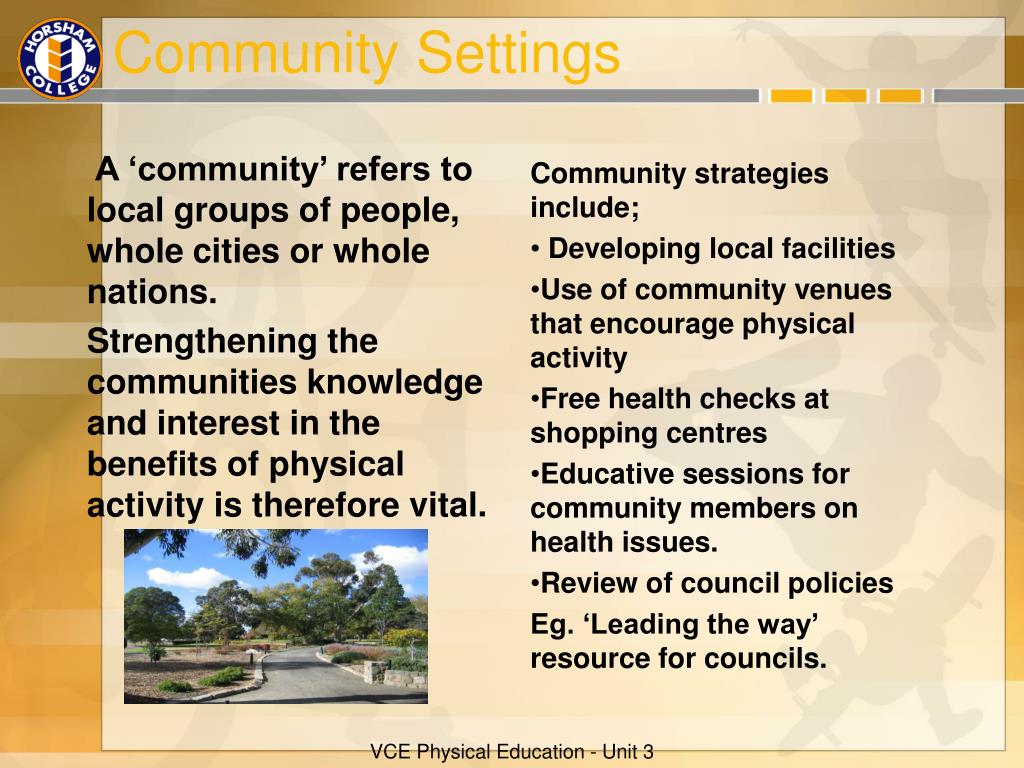 HORSHAM COLLEGE

Community Settings

A ‘community’ refers to local groups of people, whole cities or whole nations.

Strengthening the communities knowledge and interest in the benefits of physical activity is therefore vital.

Community strategies include;

• Developing local facilities

•Use of community venues that encourage physical activity

•Free health checks at shopping centres

•Educative sessions for community members on health issues.

•Review of council policies

Eg. ‘Leading the way’ resource for councils.

VCE Physical Education - Unit 3